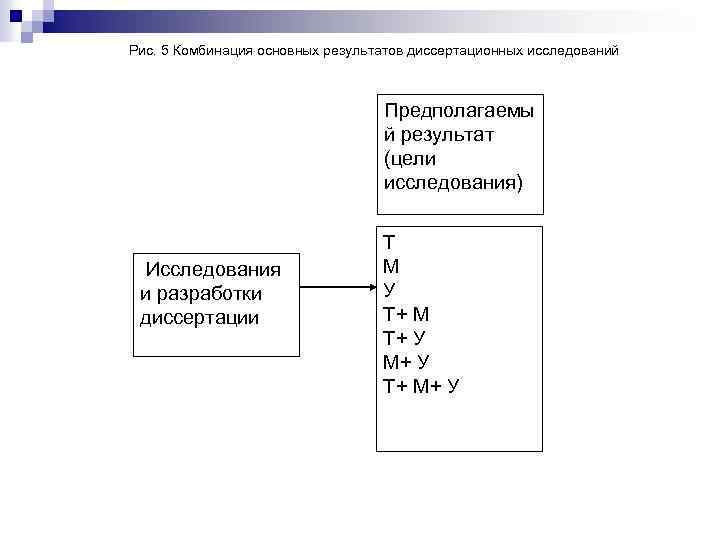 Рис. 5 Комбинация основных результатов диссертационных исследований

Предполагаемый результат (цели исследования)

Исследования и разработки диссертации

Т
М
У
Т+ М
Т+ У
М+ У
Т+ М+ У